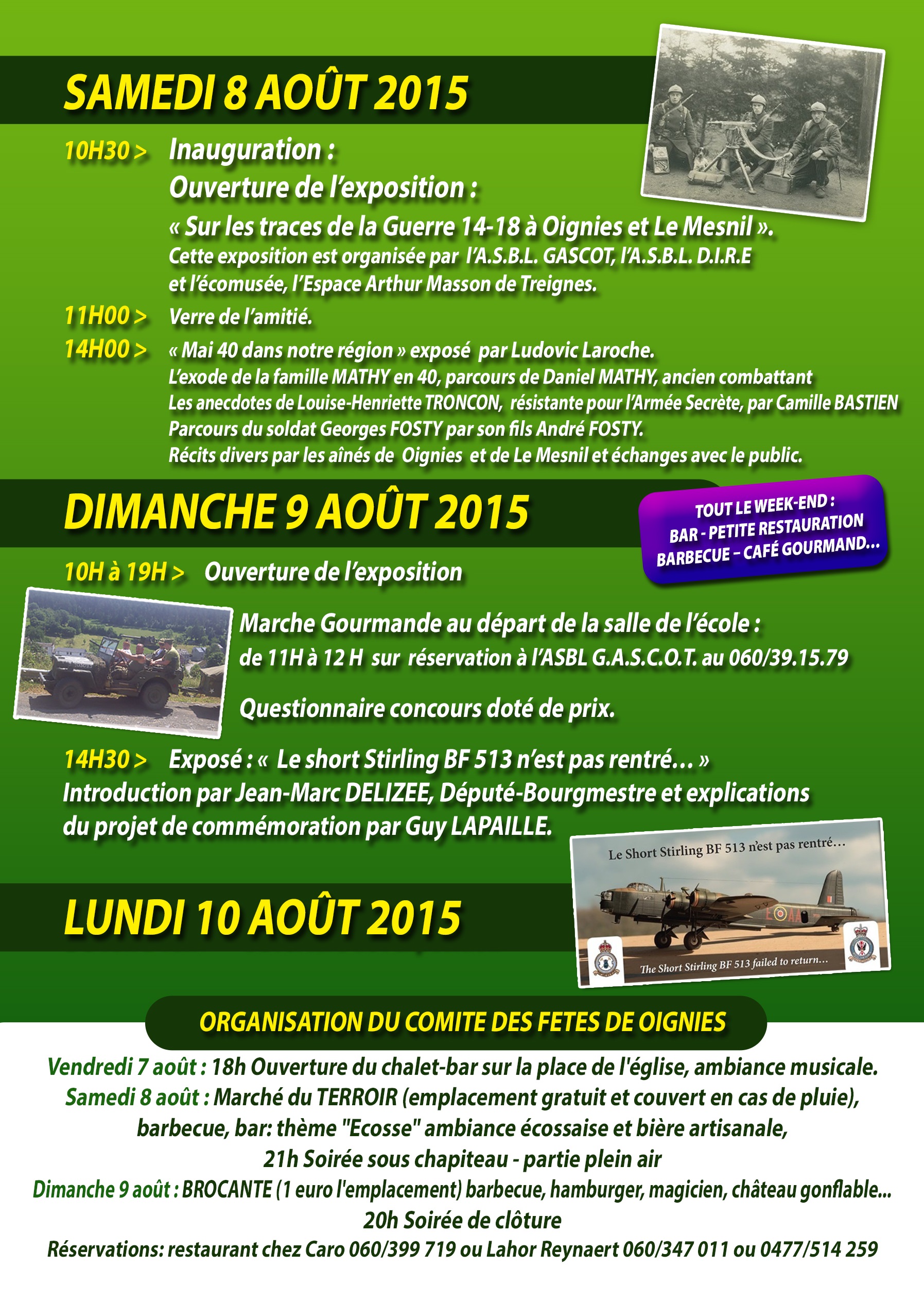 SAMEDI 8 AOÛT 2015

10H30 > Inauguration :
Ouverture de l'exposition :
« Sur les traces de la Guerre 14-18 à Oignies et Le Mesnil ».
Cette exposition est organisée par l'A.S.B.L. GASCOT, l'A.S.B.L. D.I.R.E et l'écomusée, l'Espace Arthur Masson de Treignes.

11H00 > Verre de l'amitié.

14H00 > « Mai 40 dans notre région » exposé par Ludovic Laroche.
L'exode de la famille MATHY en 40, parcours de Daniel MATHY, ancien combattant
Les anecdotes de Louise-Henriette TRONCON, résistante pour l'Armée Secrète, par Camille BASTIEN
Parcours du soldat Georges FOSTY par son fils André FOSTY.
Récits divers par les aînés de Oignies et de Le Mesnil et échanges avec le public.

DIMANCHE 9 AOÛT 2015

TOUT LE WEEK-END :
BAR - PETITE RESTAURATION
BARBECUE – CAFÉ GOURMAND...

10H à 19H > Ouverture de l'exposition

Marche Gourmande au départ de la salle de l'école :
de 11H à 12 H sur réservation à l'ASBL G.A.S.C.O.T. au 060/39.15.79

Questionnaire concours doté de prix.

14H30 > Exposé : « Le short Stirling BF 513 n'est pas rentré… »
Introduction par Jean-Marc DELIZEE, Député-Bourgmestre et explications du projet de commémoration par Guy LAPAILLE.

Le Short Stirling BF 513 n'est pas rentré…
The Short Stirling BF 513 failed to return…

LUNDI 10 AOÛT 2015

ORGANISATION DU COMITE DES FETES DE OIGNIES

Vendredi 7 août : 18h Ouverture du chalet-bar sur la place de l'église, ambiance musicale.
Samedi 8 août : Marché du TERROIR (emplacement gratuit et couvert en cas de pluie), barbecue, bar: thème "Ecosse" ambiance écossaise et bière artisanale,
21h Soirée sous chapiteau - partie plein air
Dimanche 9 août : BROCANTE (1 euro l'emplacement) barbecue, hamburger, magicien, château gonflable...
20h Soirée de clôture
Réservations: restaurant chez Caro 060/399 719 ou Lahor Reynaert 060/347 011 ou 0477/514 259